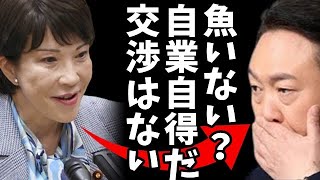 魚いない？
自業自得だ
交渉はない